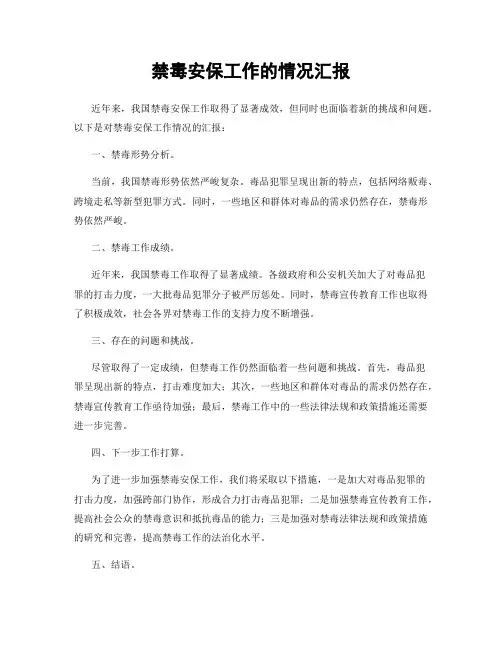 禁毒安保工作的情况汇报

近年来，我国禁毒安保工作取得了显著成效，但同时也面临着新的挑战和问题。以下是对禁毒安保工作情况的汇报：

一、禁毒形势分析。

当前，我国禁毒形势依然严峻复杂。毒品犯罪呈现出新的特点，包括网络贩毒、跨境走私等新型犯罪方式。同时，一些地区和群体对毒品的需求仍然存在，禁毒形势依然严峻。

二、禁毒工作成绩。

近年来，我国禁毒工作取得了显著成绩。各级政府和公安机关加大了对毒品犯罪的打击力度，一大批毒品犯罪分子被严厉惩处。同时，禁毒宣传教育工作也取得了积极成效，社会各界对禁毒工作的支持力度不断增强。

三、存在的问题和挑战。

尽管取得了一定成绩，但禁毒工作仍然面临着一些问题和挑战。首先，毒品犯罪呈现出新的特点，打击难度加大；其次，一些地区和群体对毒品的需求仍然存在，禁毒宣传教育工作亟待加强；最后，禁毒工作中的一些法律法规和政策措施还需要进一步完善。

四、下一步工作打算。

为了进一步加强禁毒安保工作，我们将采取以下措施，一是加大对毒品犯罪的打击力度，加强跨部门协作，形成合力打击毒品犯罪；二是加强禁毒宣传教育工作，提高社会公众的禁毒意识和抵抗毒品的能力；三是加强对禁毒法律法规和政策措施的研究和完善，提高禁毒工作的法治化水平。

五、结语。